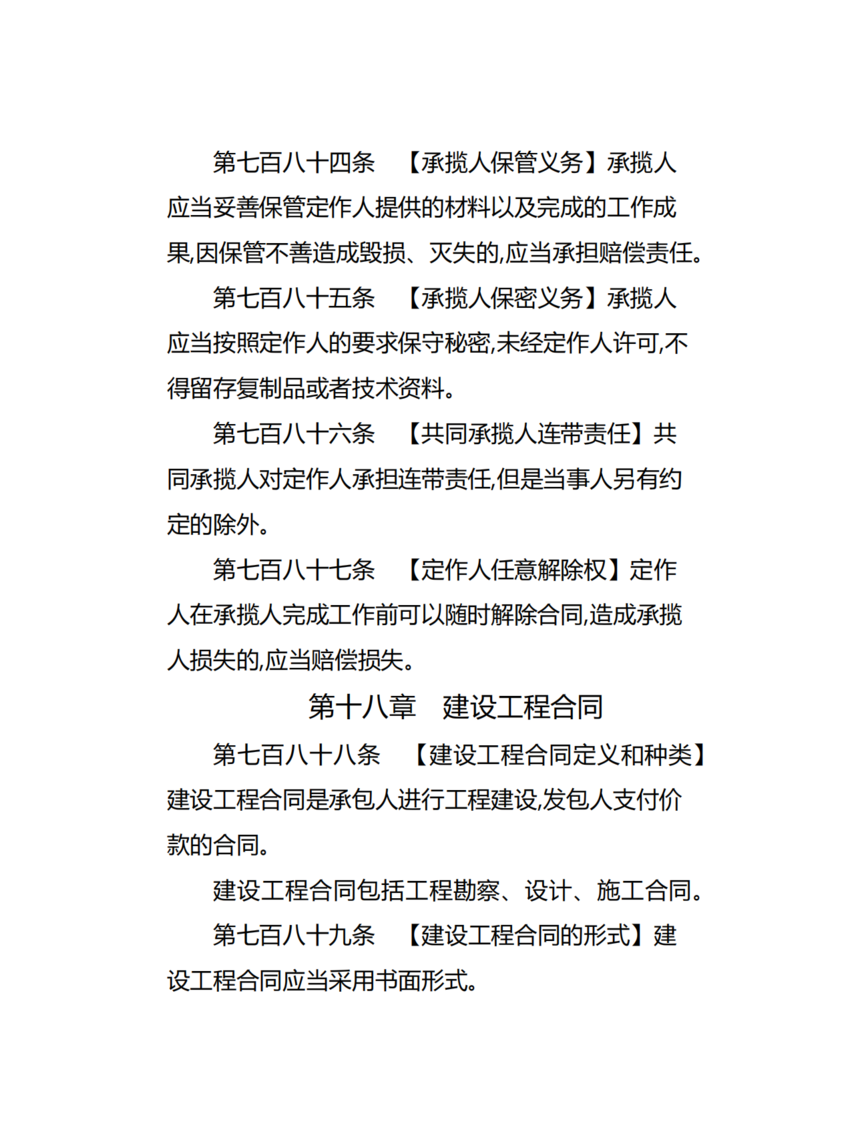 第七百八十四条　【承揽人保管义务】承揽人应当妥善保管定作人提供的材料以及完成的工作成果,因保管不善造成毁损、灭失的,应当承担赔偿责任。

第七百八十五条　【承揽人保密义务】承揽人应当按照定作人的要求保守秘密,未经定作人许可,不得留存复制品或者技术资料。

第七百八十六条　【共同承揽人连带责任】共同承揽人对定作人承担连带责任,但是当事人另有约定的除外。

第七百八十七条　【定作人任意解除权】定作人在承揽人完成工作前可以随时解除合同,造成承揽人损失的,应当赔偿损失。

第十八章　建设工程合同

第七百八十八条　【建设工程合同定义和种类】建设工程合同是承包人进行工程建设,发包人支付价款的合同。

建设工程合同包括工程勘察、设计、施工合同。

第七百八十九条　【建设工程合同的形式】建设工程合同应当采用书面形式。